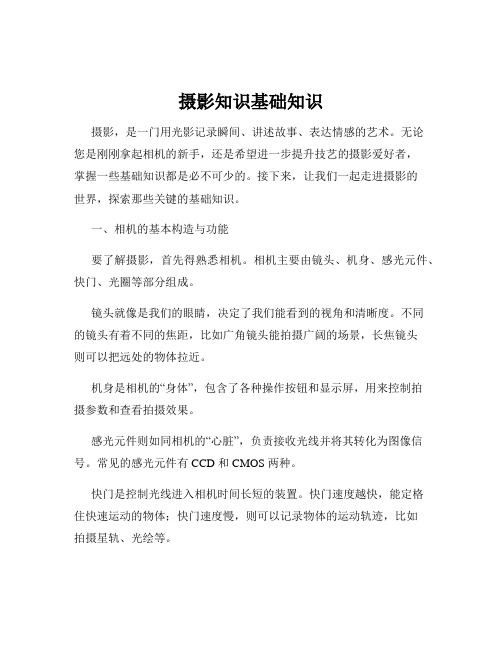 摄影知识基础知识

摄影，是一门用光影记录瞬间、讲述故事、表达情感的艺术。无论您是刚刚拿起相机的新手，还是希望进一步提升技艺的摄影爱好者，掌握一些基础知识都是必不可少的。接下来，让我们一起走进摄影的世界，探索那些关键的基础知识。

一、相机的基本构造与功能

要了解摄影，首先得熟悉相机。相机主要由镜头、机身、感光元件、快门、光圈等部分组成。

镜头就像是我们的眼睛，决定了我们能看到的视角和清晰度。不同的镜头有着不同的焦距，比如广角镜头能拍摄广阔的场景，长焦镜头则可以把远处的物体拉近。

机身是相机的“身体”，包含了各种操作按钮和显示屏，用来控制拍摄参数和查看拍摄效果。

感光元件则如同相机的“心脏”，负责接收光线并将其转化为图像信号。常见的感光元件有 CCD 和 CMOS 两种。

快门是控制光线进入相机时间长短的装置。快门速度越快，能定格住快速运动的物体；快门速度慢，则可以记录物体的运动轨迹，比如拍摄星轨、光绘等。